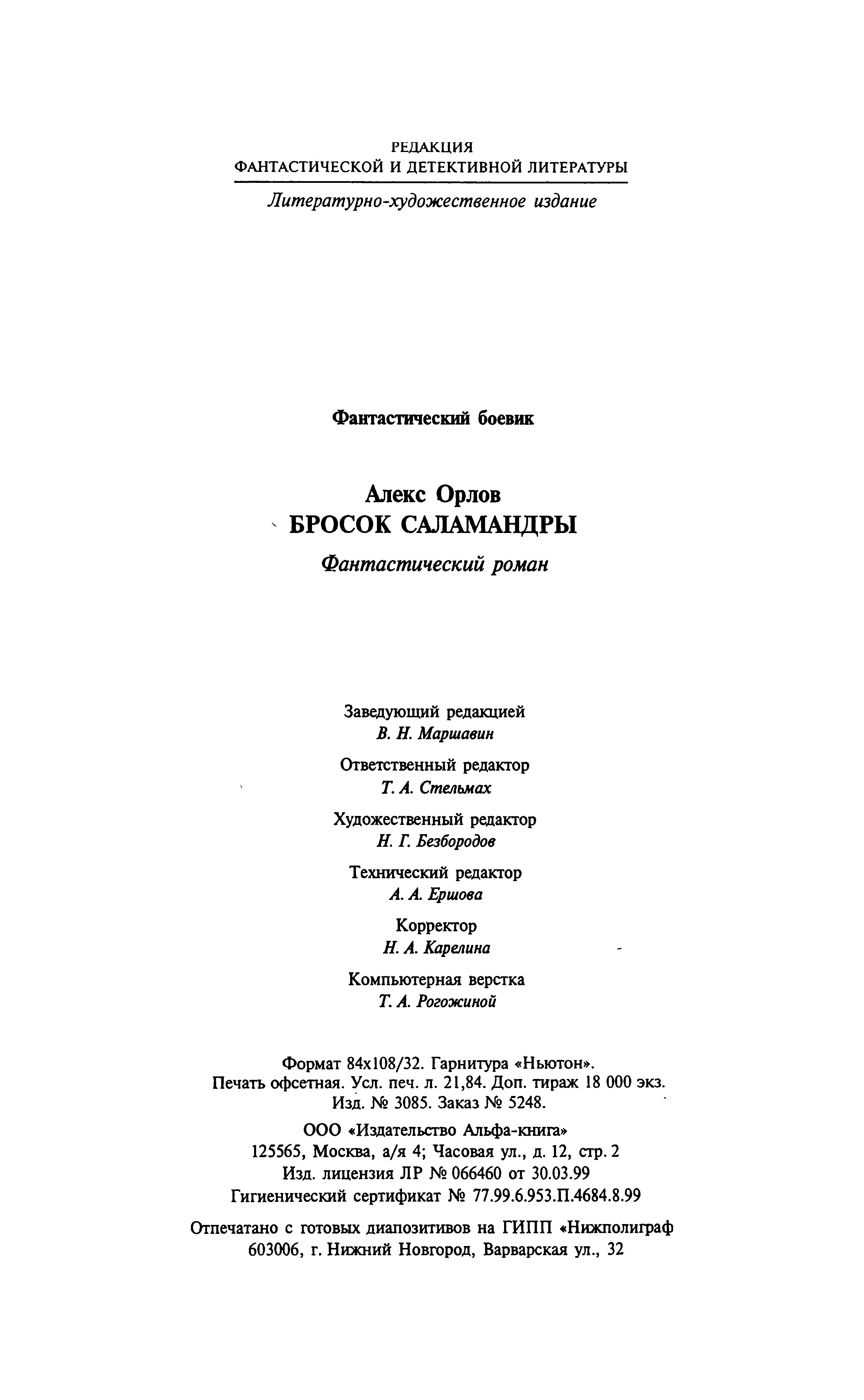 РЕДАКЦИЯ
ФАНТАСТИЧЕСКОЙ И ДЕТЕКТИВНОЙ ЛИТЕРАТУРЫ

Литературно-художественное издание

Фантастический боевик

Алекс Орлов
БРОСОК САЛАМАНДРЫ

Фантастический роман

Заведующий редакцией
В. Н. Маршавин

Ответственный редактор
Т. А. Стельмах

Художественный редактор
Н. Г. Безбородов

Технический редактор
А. А. Ершова

Корректор
Н. А. Карелина

Компьютерная верстка
Т. А. Рогожиной

Формат 84x108/32. Гарнитура «Ньютон».
Печать офсетная. Усл. печ. л. 21,84. Доп. тираж 18 000 экз.
Изд. № 3085. Заказ № 5248.

ООО «Издательство Альфа-книга»
125565, Москва, а/я 4; Часовая ул., д. 12, стр. 2
Изд. лицензия ЛР № 066460 от 30.03.99
Гигиенический сертификат № 77.99.6.953.П.4684.8.99

Отпечатано с готовых диапозитивов на ГИПП «Нижполиграф
603006, г. Нижний Новгород, Варварская ул., 32